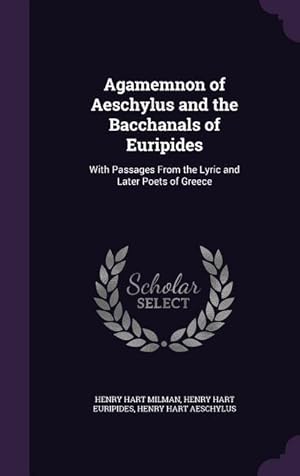 Agamemnon of Aeschylus and the Bacchanals of Euripides

With Passages From the Lyric and Later Poets of Greece

Scholar SELECT

HENRY HART MILMAN, HENRY HART EURIPIDES, HENRY HART AESCHYLUS